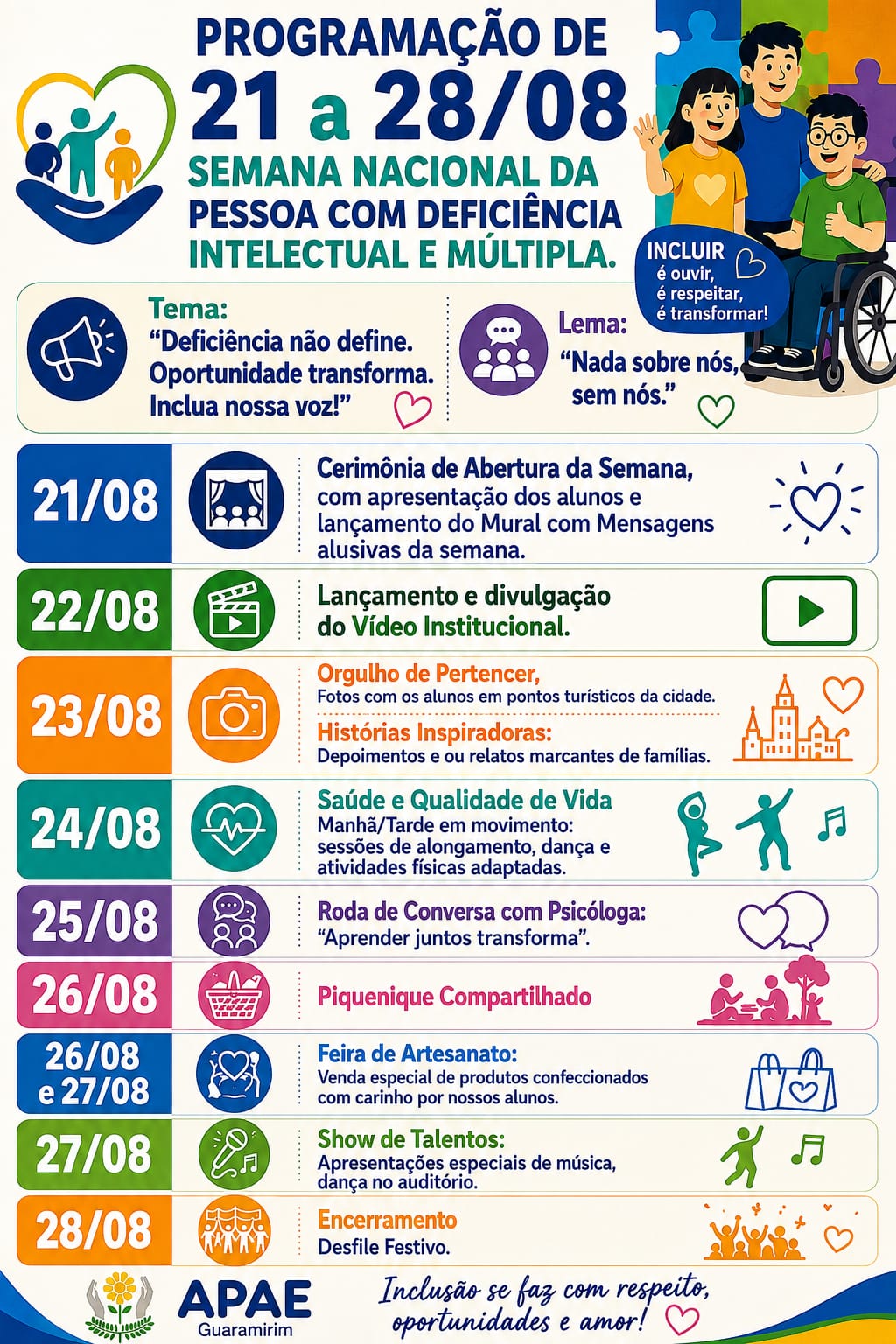 PROGRAMAÇÃO DE
21 a 28/08
SEMANA NACIONAL DA PESSOA COM DEFICIÊNCIA INTELECTUAL E MÚLTIPLA.

INCLUIR é ouvir, é respeitar, é transformar!

Tema:
"Deficiência não define. Oportunidade transforma. Inclua nossa voz!"

Lema:
"Nada sobre nós, sem nós."

21/08
Cerimônia de Abertura da Semana, com apresentação dos alunos e lançamento do Mural com Mensagens alusivas da semana.

22/08
Lançamento e divulgação do Vídeo Institucional.

23/08
Orgulho de Pertencer,
Fotos com os alunos em pontos turísticos da cidade.
Histórias Inspiradoras:
Depoimentos e ou relatos marcantes de famílias.

24/08
Saúde e Qualidade de Vida
Manhã/Tarde em movimento: sessões de alongamento, dança e atividades físicas adaptadas.

25/08
Roda de Conversa com Psicóloga:
"Aprender juntos transforma".

26/08
Piquenique Compartilhado

26/08 e 27/08
Feira de Artesanato:
Venda especial de produtos confeccionados com carinho por nossos alunos.

27/08
Show de Talentos:
Apresentações especiais de música, dança no auditório.

28/08
Encerramento
Desfile Festivo.

APAE
Guaramirim

Inclusão se faz com respeito, oportunidades e amor!